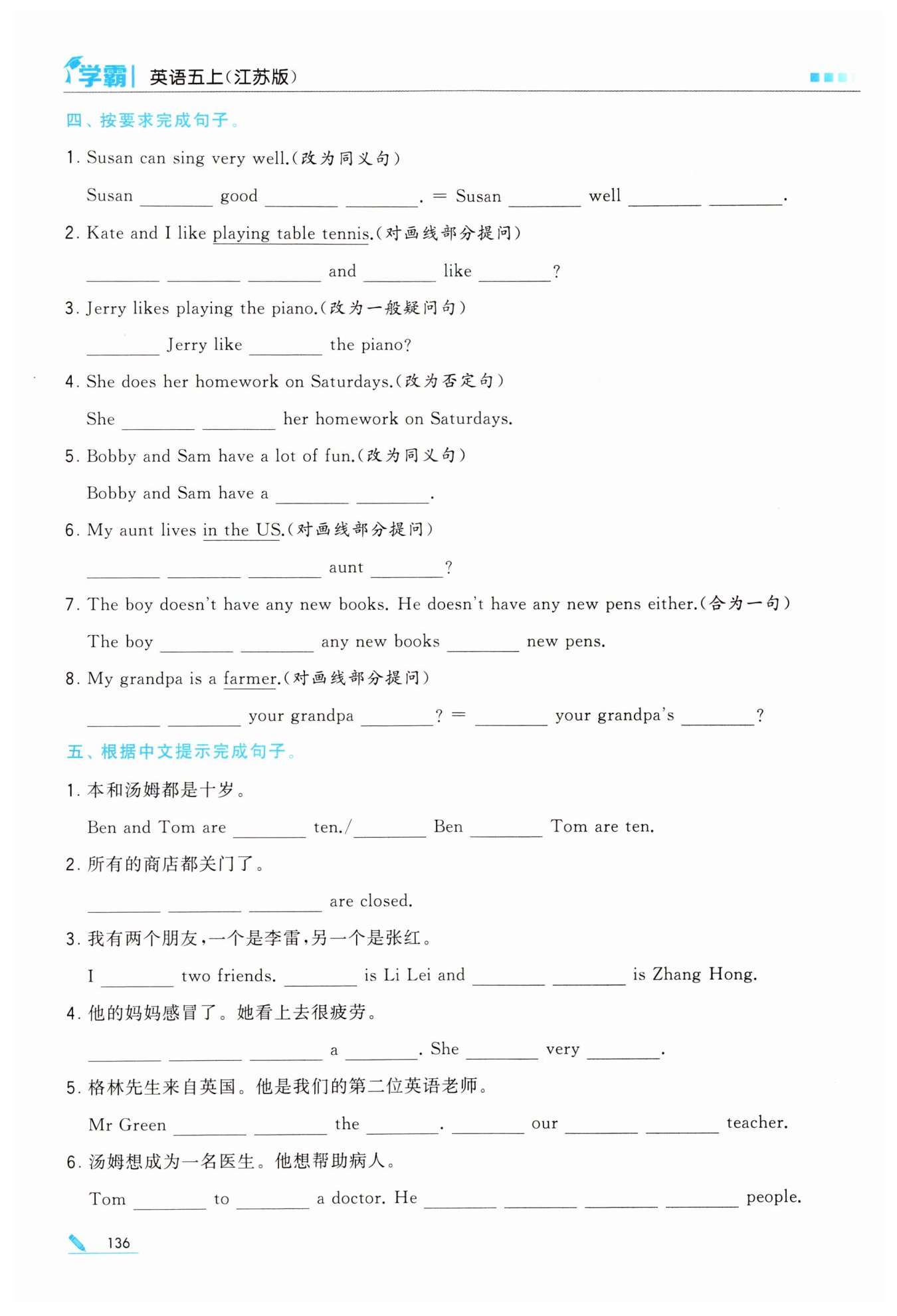 学霸 | 英语五上(江苏版)

四、按要求完成句子。

1. Susan can sing very well.(改为同义句)

Susan ________ good ________ ________. = Susan ________ well ________ ________.

2. Kate and I like playing table tennis.(对画线部分提问)

________ ________ ________ and ________ like ________?

3. Jerry likes playing the piano.(改为一般疑问句)

________ Jerry like ________ the piano?

4. She does her homework on Saturdays.(改为否定句)

She ________ ________ her homework on Saturdays.

5. Bobby and Sam have a lot of fun.(改为同义句)

Bobby and Sam have a ________ ________.

6. My aunt lives in the US.(对画线部分提问)

________ ________ ________ aunt ________?

7. The boy doesn't have any new books. He doesn't have any new pens either.(合为一句)

The boy ________ ________ any new books ________ new pens.

8. My grandpa is a farmer.(对画线部分提问)

________ ________ your grandpa ________? = ________ your grandpa's ________?

五、根据中文提示完成句子。

1. 本和汤姆都是十岁。

Ben and Tom are ________ ten./________ Ben ________ Tom are ten.

2. 所有的商店都关门了。

________ ________ ________ are closed.

3. 我有两个朋友,一个是李雷,另一个是张红。

I ________ two friends. ________ is Li Lei and ________ ________ is Zhang Hong.

4. 他的妈妈感冒了。她看上去很疲劳。

________ ________ ________ a ________. She ________ very ________.

5. 格林先生来自英国。他是我们的第二位英语老师。

Mr Green ________ ________ the ________. ________ our ________ ________ teacher.

6. 汤姆想成为一名医生。他想帮助病人。

Tom ________ to ________ a doctor. He ________ ________ ________ ________ people.

136